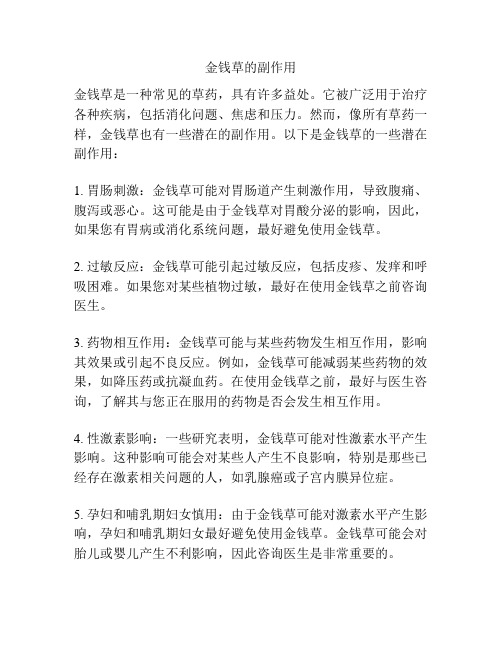 金钱草的副作用

金钱草是一种常见的草药，具有许多益处。它被广泛用于治疗各种疾病，包括消化问题、焦虑和压力。然而，像所有草药一样，金钱草也有一些潜在的副作用。以下是金钱草的一些潜在副作用：

1. 胃肠刺激：金钱草可能对胃肠道产生刺激作用，导致腹痛、腹泻或恶心。这可能是由于金钱草对胃酸分泌的影响，因此，如果您有胃病或消化系统问题，最好避免使用金钱草。

2. 过敏反应：金钱草可能引起过敏反应，包括皮疹、发痒和呼吸困难。如果您对某些植物过敏，最好在使用金钱草之前咨询医生。

3. 药物相互作用：金钱草可能与某些药物发生相互作用，影响其效果或引起不良反应。例如，金钱草可能减弱某些药物的效果，如降压药或抗凝血药。在使用金钱草之前，最好与医生咨询，了解其与您正在服用的药物是否会发生相互作用。

4. 性激素影响：一些研究表明，金钱草可能对性激素水平产生影响。这种影响可能会对某些人产生不良影响，特别是那些已经存在激素相关问题的人，如乳腺癌或子宫内膜异位症。

5. 孕妇和哺乳期妇女慎用：由于金钱草可能对激素水平产生影响，孕妇和哺乳期妇女最好避免使用金钱草。金钱草可能会对胎儿或婴儿产生不利影响，因此咨询医生是非常重要的。